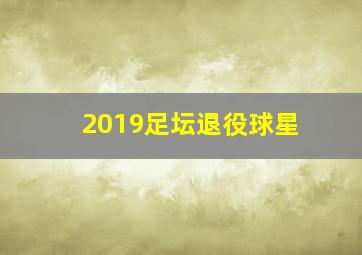 2019足坛退役球星